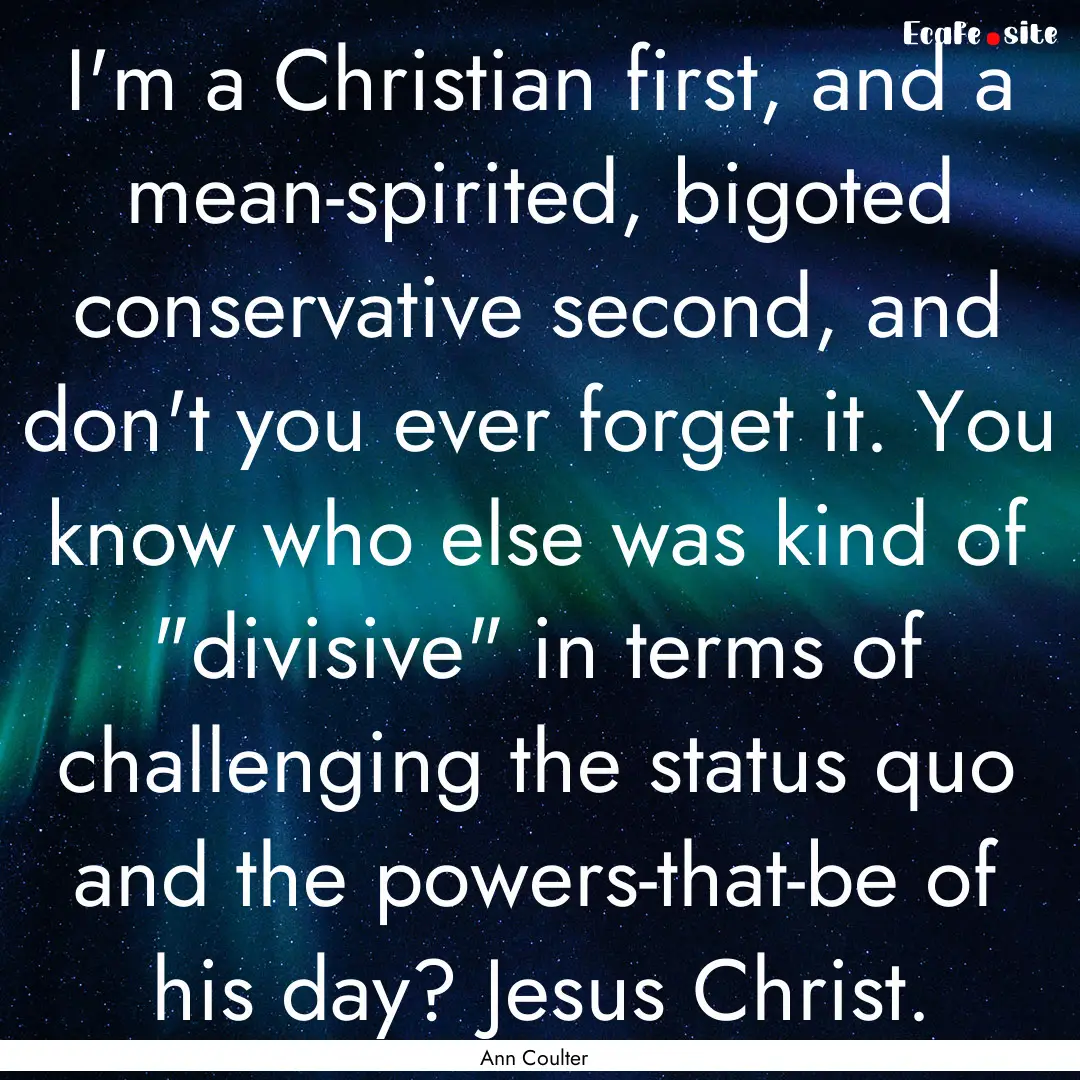 EcaFe.site

I'm a Christian first, and a mean-spirited, bigoted conservative second, and don't you ever forget it. You know who else was kind of "divisive" in terms of challenging the status quo and the powers-that-be of his day? Jesus Christ.

Ann Coulter